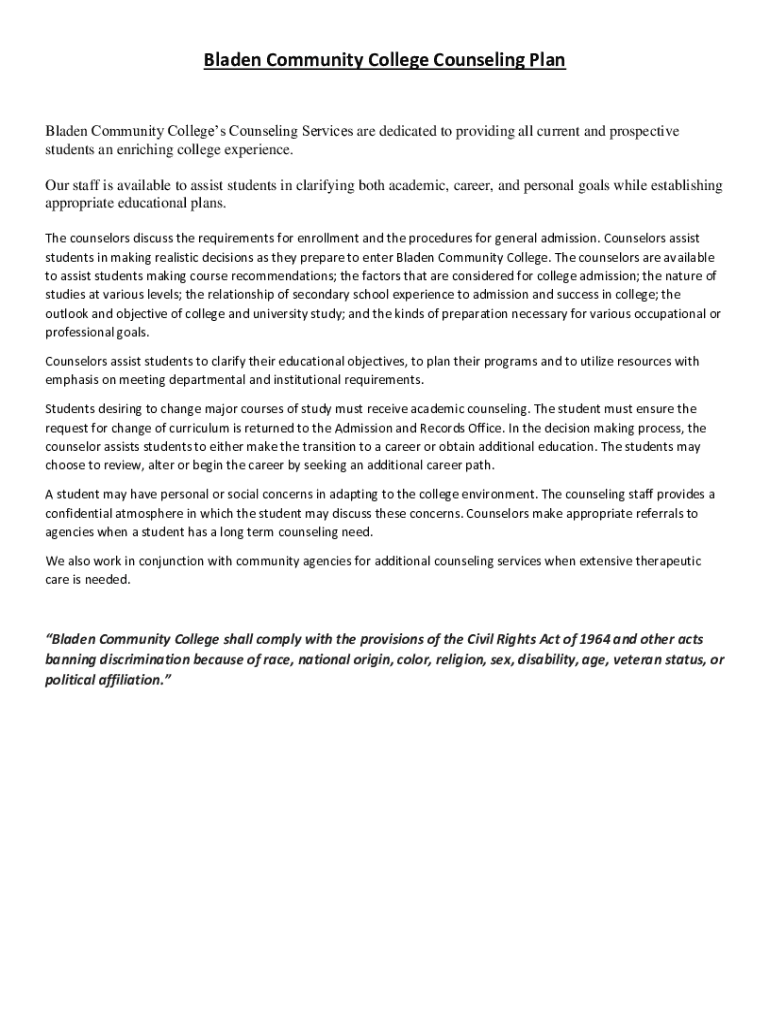 Bladen Community College Counseling Plan

Bladen Community College's Counseling Services are dedicated to providing all current and prospective students an enriching college experience.

Our staff is available to assist students in clarifying both academic, career, and personal goals while establishing appropriate educational plans.

The counselors discuss the requirements for enrollment and the procedures for general admission. Counselors assist students in making realistic decisions as they prepare to enter Bladen Community College. The counselors are available to assist students making course recommendations; the factors that are considered for college admission; the nature of studies at various levels; the relationship of secondary school experience to admission and success in college; the outlook and objective of college and university study; and the kinds of preparation necessary for various occupational or professional goals.

Counselors assist students to clarify their educational objectives, to plan their programs and to utilize resources with emphasis on meeting departmental and institutional requirements.

Students desiring to change major courses of study must receive academic counseling. The student must ensure the request for change of curriculum is returned to the Admission and Records Office. In the decision making process, the counselor assists students to either make the transition to a career or obtain additional education. The students may choose to review, alter or begin the career by seeking an additional career path.

A student may have personal or social concerns in adapting to the college environment. The counseling staff provides a confidential atmosphere in which the student may discuss these concerns. Counselors make appropriate referrals to agencies when a student has a long term counseling need.

We also work in conjunction with community agencies for additional counseling services when extensive therapeutic care is needed.

"Bladen Community College shall comply with the provisions of the Civil Rights Act of 1964 and other acts banning discrimination because of race, national origin, color, religion, sex, disability, age, veteran status, or political affiliation."